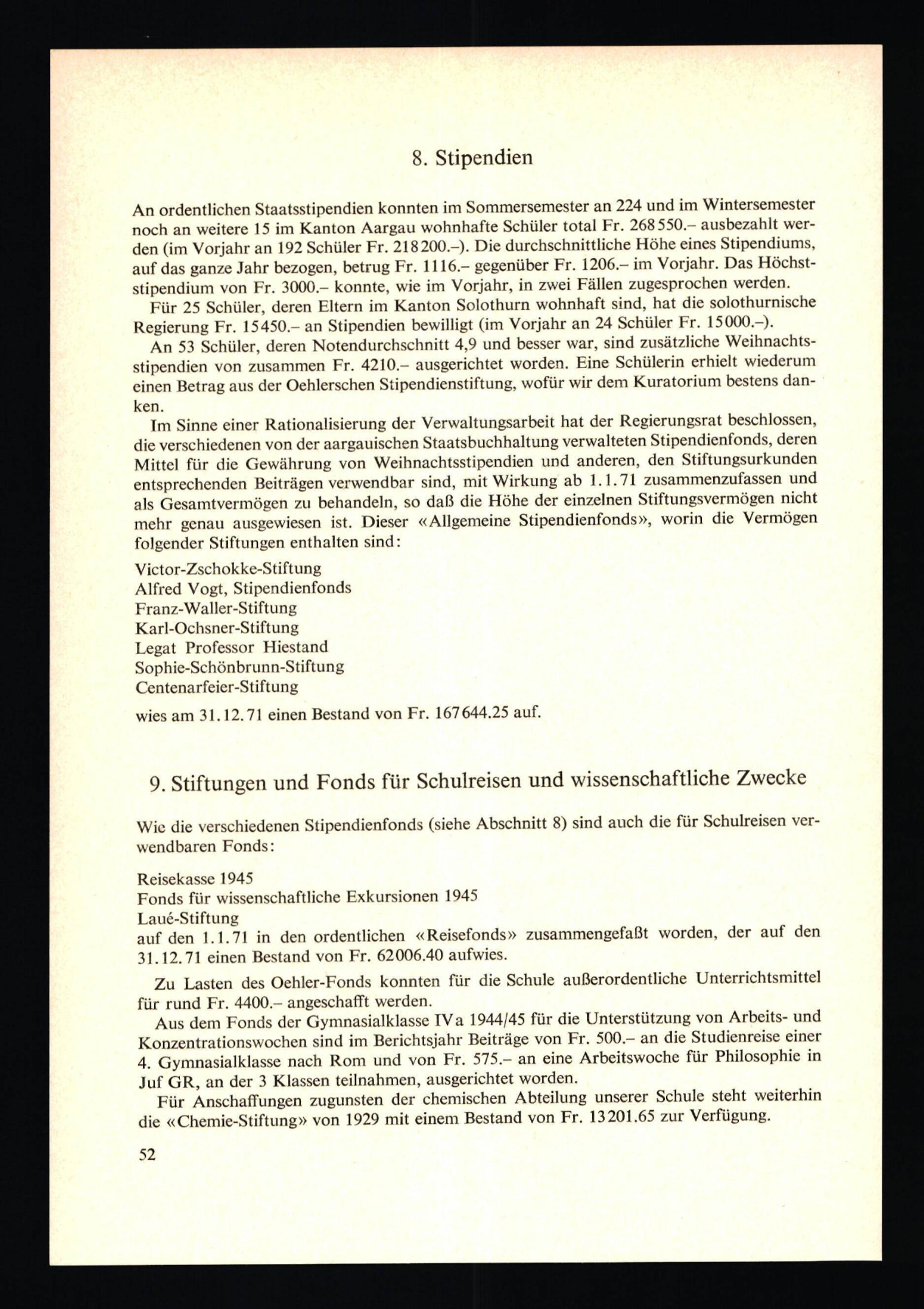 8. Stipendien

An ordentlichen Staatsstipendien konnten im Sommersemester an 224 und im Wintersemester noch an weitere 15 im Kanton Aargau wohnhafte Schüler total Fr. 268550.– ausbezahlt werden (im Vorjahr an 192 Schüler Fr. 218200.–). Die durchschnittliche Höhe eines Stipendiums, auf das ganze Jahr bezogen, betrug Fr. 1116.– gegenüber Fr. 1206.– im Vorjahr. Das Höchststipendium von Fr. 3000.– konnte, wie im Vorjahr, in zwei Fällen zugesprochen werden.

Für 25 Schüler, deren Eltern im Kanton Solothurn wohnhaft sind, hat die solothurnische Regierung Fr. 15450.– an Stipendien bewilligt (im Vorjahr an 24 Schüler Fr. 15000.–).

An 53 Schüler, deren Notendurchschnitt 4,9 und besser war, sind zusätzliche Weihnachtsstipendien von zusammen Fr. 4210.– ausgerichtet worden. Eine Schülerin erhielt wiederum einen Betrag aus der Oehlerschen Stipendienstiftung, wofür wir dem Kuratorium bestens danken.

Im Sinne einer Rationalisierung der Verwaltungsarbeit hat der Regierungsrat beschlossen, die verschiedenen von der aargauischen Staatsbuchhaltung verwalteten Stipendienfonds, deren Mittel für die Gewährung von Weihnachtsstipendien und anderen, den Stiftungsurkunden entsprechenden Beiträgen verwendbar sind, mit Wirkung ab 1.1.71 zusammenzufassen und als Gesamtvermögen zu behandeln, so daß die Höhe der einzelnen Stiftungsvermögen nicht mehr genau ausgewiesen ist. Dieser «Allgemeine Stipendienfonds», worin die Vermögen folgender Stiftungen enthalten sind:

Victor-Zschokke-Stiftung
Alfred Vogt, Stipendienfonds
Franz-Waller-Stiftung
Karl-Ochsner-Stiftung
Legat Professor Hiestand
Sophie-Schönbrunn-Stiftung
Centenarfeier-Stiftung

wies am 31.12.71 einen Bestand von Fr. 167644.25 auf.

9. Stiftungen und Fonds für Schulreisen und wissenschaftliche Zwecke

Wie die verschiedenen Stipendienfonds (siehe Abschnitt 8) sind auch die für Schulreisen verwendbaren Fonds:

Reisekasse 1945
Fonds für wissenschaftliche Exkursionen 1945
Laué-Stiftung
auf den 1.1.71 in den ordentlichen «Reisefonds» zusammengefaßt worden, der auf den 31.12.71 einen Bestand von Fr. 62006.40 aufwies.

Zu Lasten des Oehler-Fonds konnten für die Schule außerordentliche Unterrichtsmittel für rund Fr. 4400.– angeschafft werden.

Aus dem Fonds der Gymnasialklasse IVa 1944/45 für die Unterstützung von Arbeits- und Konzentrationswochen sind im Berichtsjahr Beiträge von Fr. 500.– an die Studienreise einer 4. Gymnasialklasse nach Rom und von Fr. 575.– an eine Arbeitswoche für Philosophie in Juf GR, an der 3 Klassen teilnahmen, ausgerichtet worden.

Für Anschaffungen zugunsten der chemischen Abteilung unserer Schule steht weiterhin die «Chemie-Stiftung» von 1929 mit einem Bestand von Fr. 13201.65 zur Verfügung.

52